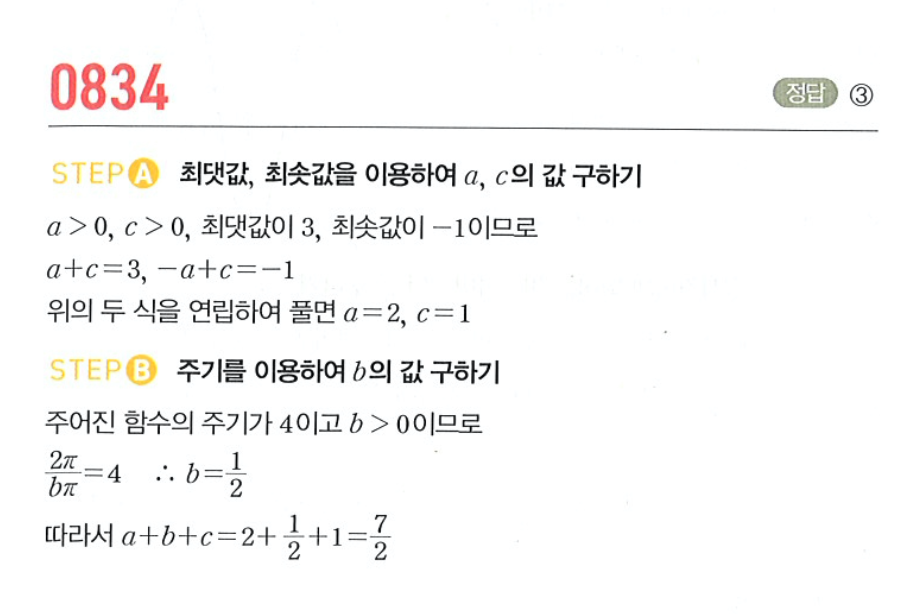 0834

정답 ③

STEP A 최댓값, 최솟값을 이용하여 $a$, $c$의 값 구하기

$a>0$, $c>0$, 최댓값이 3, 최솟값이 $-1$이므로

$a+c=3$, $-a+c=-1$

위의 두 식을 연립하여 풀면 $a=2$, $c=1$

STEP B 주기를 이용하여 $b$의 값 구하기

주어진 함수의 주기가 4이고 $b>0$이므로

$\frac{2\pi}{b\pi}=4$ $\therefore b=\frac{1}{2}$

따라서 $a+b+c=2+\frac{1}{2}+1=\frac{7}{2}$